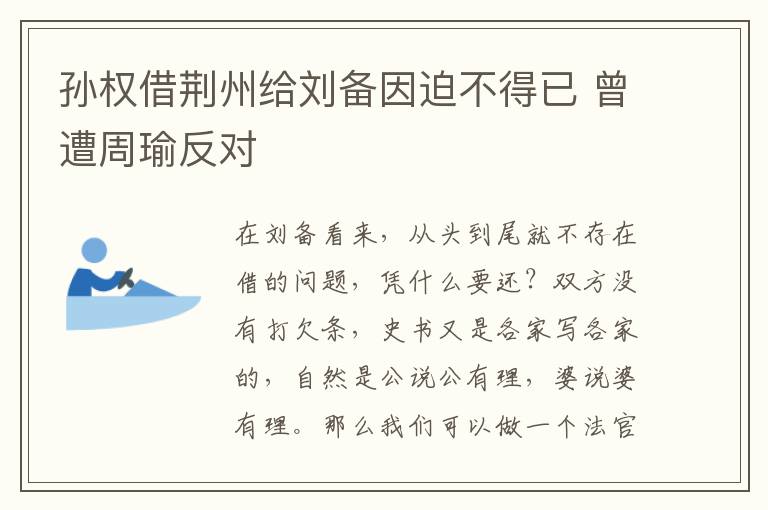 孙权借荆州给刘备因迫不得已 曾遭周瑜反对

在刘备看来，从头到尾就不存在借的问题，凭什么要还？双方没有打欠条，史书又是各家写各家的，自然是公说公有理，婆说婆有理。那么我们可以做一个法官